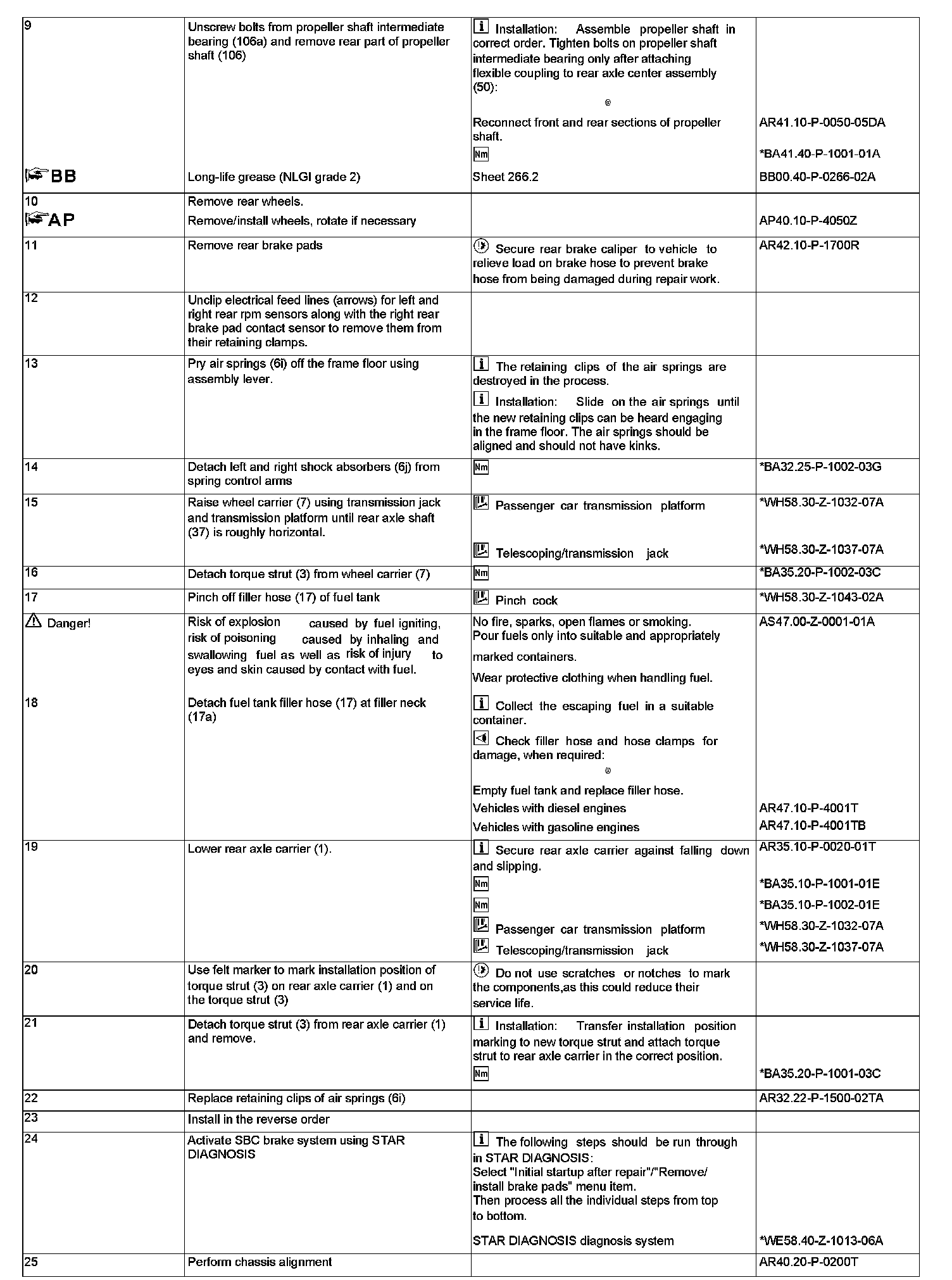 | | | | |
|---|---|---|---|
| 9 | Unscrew bolts from propeller shaft intermediate bearing (106a) and remove rear part of propeller shaft (106) | Installation: Assemble propeller shaft in correct order. Tighten bolts on propeller shaft intermediate bearing only after attaching flexible coupling to rear axle center assembly (50): | |
| | | Reconnect front and rear sections of propeller shaft. | AR41.10-P-0050-05DA |
| | | Nm | *BA41.40-P-1001-01A |
| BB | Long-life grease (NLGI grade 2) | Sheet 266.2 | BB00.40-P-0266-02A |
| 10 | Remove rear wheels. | | |
| AP | Remove/install wheels, rotate if necessary | | AP40.10-P-4050Z |
| 11 | Remove rear brake pads | Secure rear brake caliper to vehicle to relieve load on brake hose to prevent brake hose from being damaged during repair work. | AR42.10-P-1700R |
| 12 | Unclip electrical feed lines (arrows) for left and right rear rpm sensors along with the right rear brake pad contact sensor to remove them from their retaining clamps. | | |
| 13 | Pry air springs (6i) off the frame floor using assembly lever. | The retaining clips of the air springs are destroyed in the process. Installation: Slide on the air springs until the new retaining clips can be heard engaging in the frame floor. The air springs should be aligned and should not have kinks. | |
| 14 | Detach left and right shock absorbers (6j) from spring control arms | Nm | *BA32.25-P-1002-03G |
| 15 | Raise wheel carrier (7) using transmission jack and transmission platform until rear axle shaft (37) is roughly horizontal. | Passenger car transmission platform | *WH58.30-Z-1032-07A |
| | | Telescoping/transmission jack | *WH58.30-Z-1037-07A |
| 16 | Detach torque strut (3) from wheel carrier (7) | Nm | *BA35.20-P-1002-03C |
| 17 | Pinch off filler hose (17) of fuel tank | Pinch cock | *WH58.30-Z-1043-02A |
| Danger! | Risk of explosion caused by fuel igniting, risk of poisoning caused by inhaling and swallowing fuel as well as risk of injury to eyes and skin caused by contact with fuel. | No fire, sparks, open flames or smoking. Pour fuels only into suitable and appropriately marked containers. Wear protective clothing when handling fuel. | AS47.00-Z-0001-01A |
| 18 | Detach fuel tank filler hose (17) at filler neck (17a) | Collect the escaping fuel in a suitable container. Check filler hose and hose clamps for damage, when required: Empty fuel tank and replace filler hose. | |
| | | Vehicles with diesel engines | AR47.10-P-4001T |
| | | Vehicles with gasoline engines | AR47.10-P-4001TB |
| 19 | Lower rear axle carrier (1). | Secure rear axle carrier against falling down and slipping. | AR35.10-P-0020-01T |
| | | Nm | *BA35.10-P-1001-01E |
| | | Nm | *BA35.10-P-1002-01E |
| | | Passenger car transmission platform | *WH58.30-Z-1032-07A |
| | | Telescoping/transmission jack | *WH58.30-Z-1037-07A |
| 20 | Use felt marker to mark installation position of torque strut (3) on rear axle carrier (1) and on the torque strut (3) | Do not use scratches or notches to mark the components,as this could reduce their service life. | |
| 21 | Detach torque strut (3) from rear axle carrier (1) and remove. | Installation: Transfer installation position marking to new torque strut and attach torque strut to rear axle carrier in the correct position. | |
| | | Nm | *BA35.20-P-1001-03C |
| 22 | Replace retaining clips of air springs (6i) | | AR32.22-P-1500-02TA |
| 23 | Install in the reverse order | | |
| 24 | Activate SBC brake system using STAR DIAGNOSIS | The following steps should be run through in STAR DIAGNOSIS: Select "Initial startup after repair"/"Remove/ install brake pads" menu item. Then process all the individual steps from top to bottom. | |
| | | STAR DIAGNOSIS diagnosis system | *WE58.40-Z-1013-06A |
| 25 | Perform chassis alignment | | AR40.20-P-0200T |